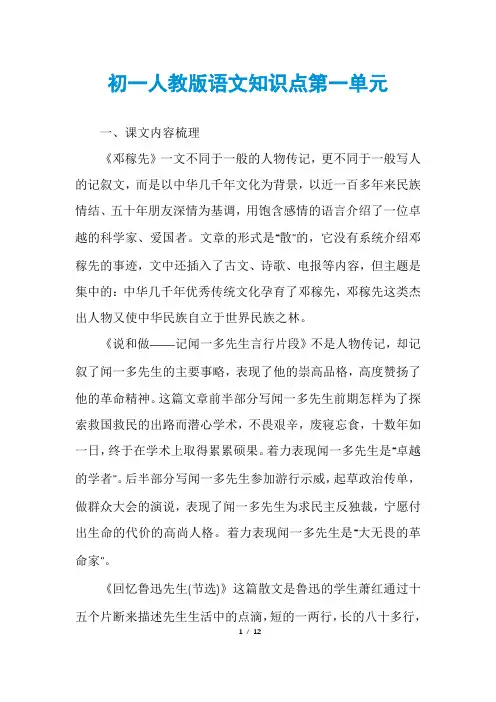 初一人教版语文知识点第一单元

一、课文内容梳理

《邓稼先》一文不同于一般的人物传记，更不同于一般写人的记叙文，而是以中华几千年文化为背景，以近一百多年来民族情结、五十年朋友深情为基调，用饱含感情的语言介绍了一位卓越的科学家、爱国者。文章的形式是"散"的，它没有系统介绍邓稼先的事迹，文中还插入了古文、诗歌、电报等内容，但主题是集中的：中华几千年优秀传统文化孕育了邓稼先，邓稼先这类杰出人物又使中华民族自立于世界民族之林。

《说和做——记闻一多先生言行片段》不是人物传记，却记叙了闻一多先生的主要事略，表现了他的崇高品格，高度赞扬了他的革命精神。这篇文章前半部分写闻一多先生前期怎样为了探索救国救民的出路而潜心学术，不畏艰辛，废寝忘食，十数年如一日，终于在学术上取得累累硕果。着力表现闻一多先生是"卓越的学者"。后半部分写闻一多先生参加游行示威，起草政治传单，做群众大会的演说，表现了闻一多先生为求民主反独裁，宁愿付出生命的代价的高尚人格。着力表现闻一多先生是"大无畏的革命家"。

《回忆鲁迅先生(节选)》这篇散文是鲁迅的学生萧红通过十五个片断来描述先生生活中的点滴，短的一两行，长的八十多行，

1 / 12